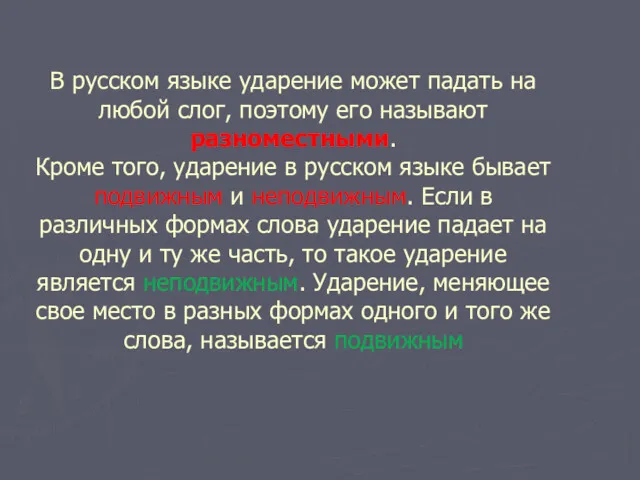 В русском языке ударение может падать на любой слог, поэтому его называют разноместными.
Кроме того, ударение в русском языке бывает подвижным и неподвижным. Если в различных формах слова ударение падает на одну и ту же часть, то такое ударение является неподвижным. Ударение, меняющее свое место в разных формах одного и того же слова, называется подвижным